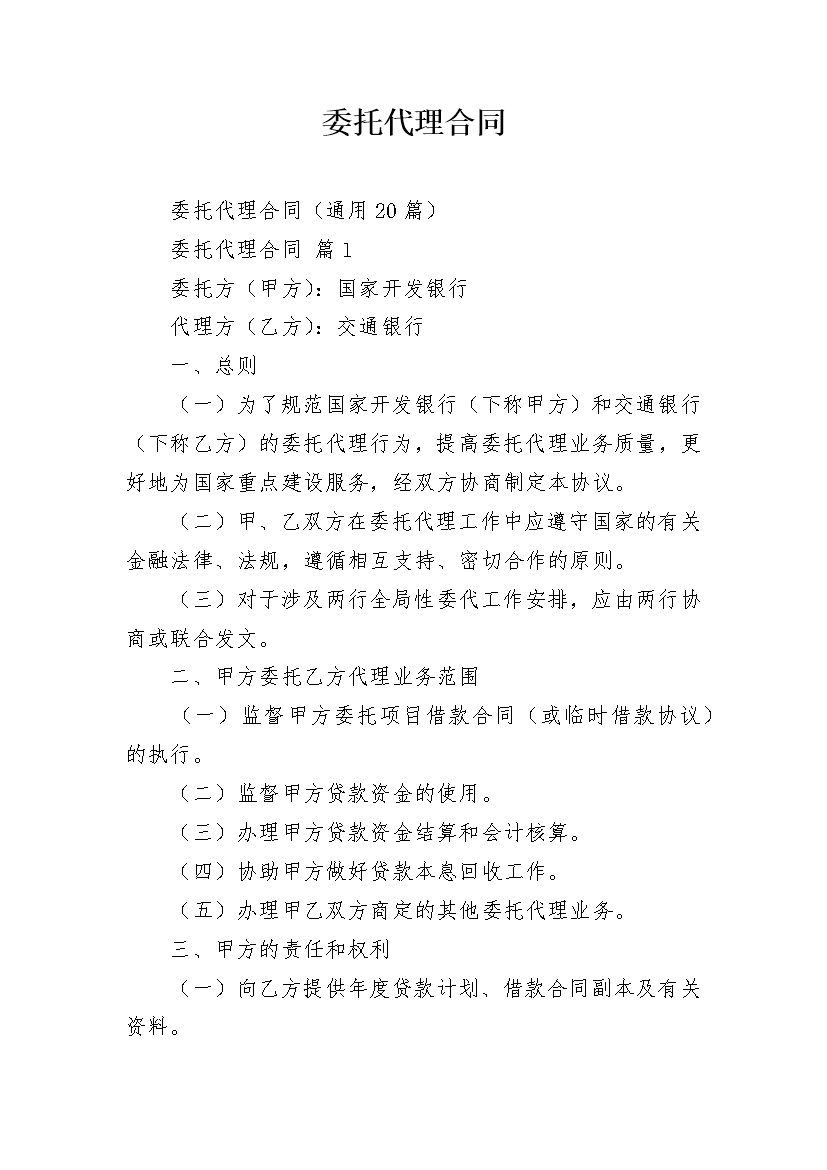 委托代理合同

委托代理合同（通用20篇）

委托代理合同 篇1

委托方（甲方）：国家开发银行

代理方（乙方）：交通银行

一、总则

（一）为了规范国家开发银行（下称甲方）和交通银行（下称乙方）的委托代理行为，提高委托代理业务质量，更好地为国家重点建设服务，经双方协商制定本协议。

（二）甲、乙双方在委托代理工作中应遵守国家的有关金融法律、法规，遵循相互支持、密切合作的原则。

（三）对于涉及两行全局性委代工作安排，应由两行协商或联合发文。

二、甲方委托乙方代理业务范围

（一）监督甲方委托项目借款合同（或临时借款协议）的执行。

（二）监督甲方贷款资金的使用。

（三）办理甲方贷款资金结算和会计核算。

（四）协助甲方做好贷款本息回收工作。

（五）办理甲乙双方商定的其他委托代理业务。

三、甲方的责任和权利

（一）向乙方提供年度贷款计划、借款合同副本及有关资料。